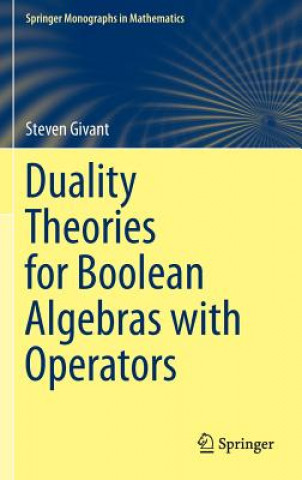 Springer Monographs in Mathematics

Steven Givant

Duality Theories for Boolean Algebras with Operators

Springer